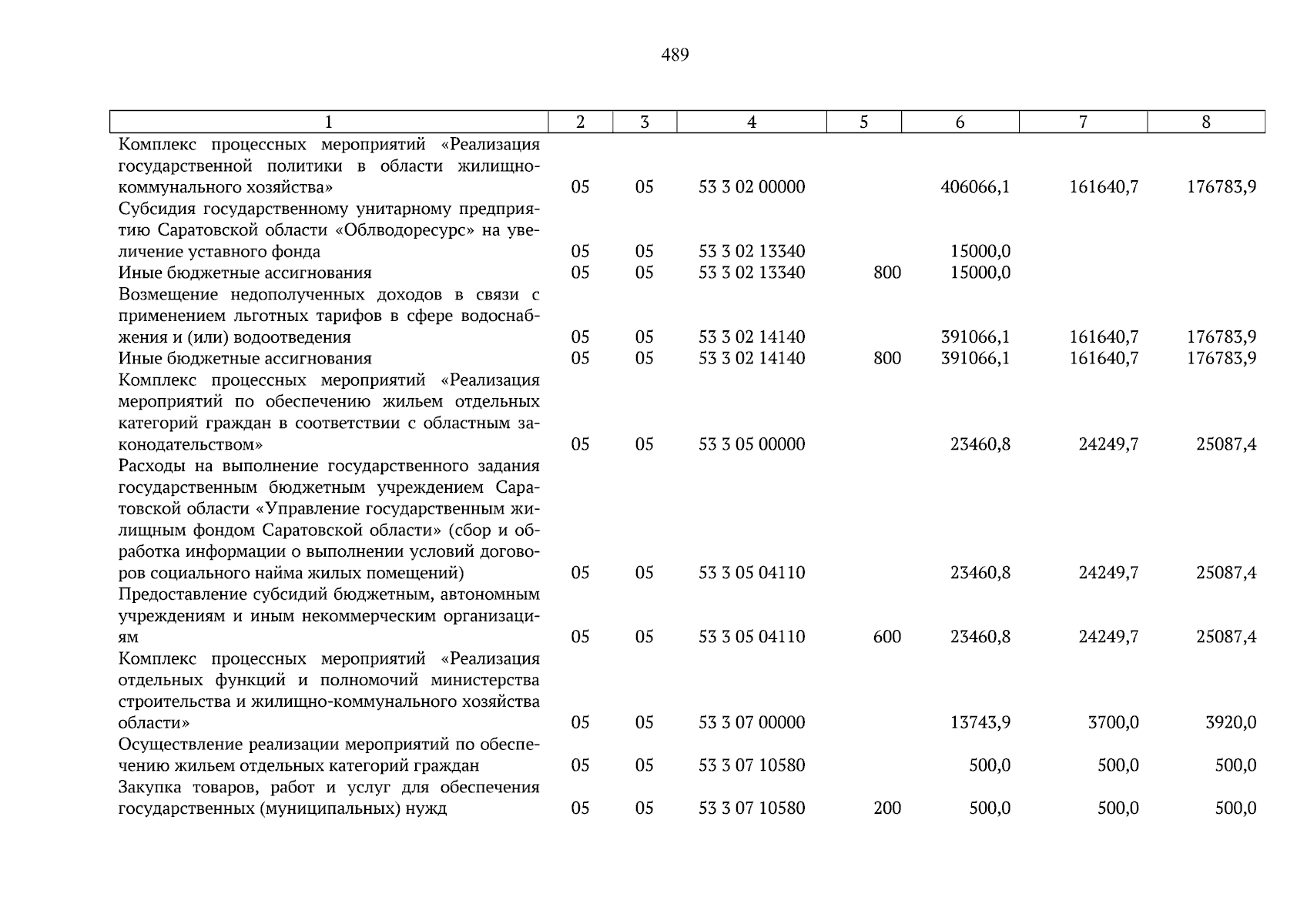 489

| 1 | 2 | 3 | 4 | 5 | 6 | 7 | 8 |
|---|---|---|---|---|---|---|---|
| Комплекс процессных мероприятий «Реализация государственной политики в области жилищно-коммунального хозяйства» | 05 | 05 | 53 3 02 00000 | | 406066,1 | 161640,7 | 176783,9 |
| Субсидия государственному унитарному предприятию Саратовской области «Облводоресурс» на увеличение уставного фонда | 05 | 05 | 53 3 02 13340 | | 15000,0 | | |
| Иные бюджетные ассигнования | 05 | 05 | 53 3 02 13340 | 800 | 15000,0 | | |
| Возмещение недополученных доходов в связи с применением льготных тарифов в сфере водоснабжения и (или) водоотведения | 05 | 05 | 53 3 02 14140 | | 391066,1 | 161640,7 | 176783,9 |
| Иные бюджетные ассигнования | 05 | 05 | 53 3 02 14140 | 800 | 391066,1 | 161640,7 | 176783,9 |
| Комплекс процессных мероприятий «Реализация мероприятий по обеспечению жильем отдельных категорий граждан в соответствии с областным законодательством» | 05 | 05 | 53 3 05 00000 | | 23460,8 | 24249,7 | 25087,4 |
| Расходы на выполнение государственного задания государственным бюджетным учреждением Саратовской области «Управление государственным жилищным фондом Саратовской области» (сбор и обработка информации о выполнении условий договоров социального найма жилых помещений) | 05 | 05 | 53 3 05 04110 | | 23460,8 | 24249,7 | 25087,4 |
| Предоставление субсидий бюджетным, автономным учреждениям и иным некоммерческим организациям | 05 | 05 | 53 3 05 04110 | 600 | 23460,8 | 24249,7 | 25087,4 |
| Комплекс процессных мероприятий «Реализация отдельных функций и полномочий министерства строительства и жилищно-коммунального хозяйства области» | 05 | 05 | 53 3 07 00000 | | 13743,9 | 3700,0 | 3920,0 |
| Осуществление реализации мероприятий по обеспечению жильем отдельных категорий граждан | 05 | 05 | 53 3 07 10580 | | 500,0 | 500,0 | 500,0 |
| Закупка товаров, работ и услуг для обеспечения государственных (муниципальных) нужд | 05 | 05 | 53 3 07 10580 | 200 | 500,0 | 500,0 | 500,0 |